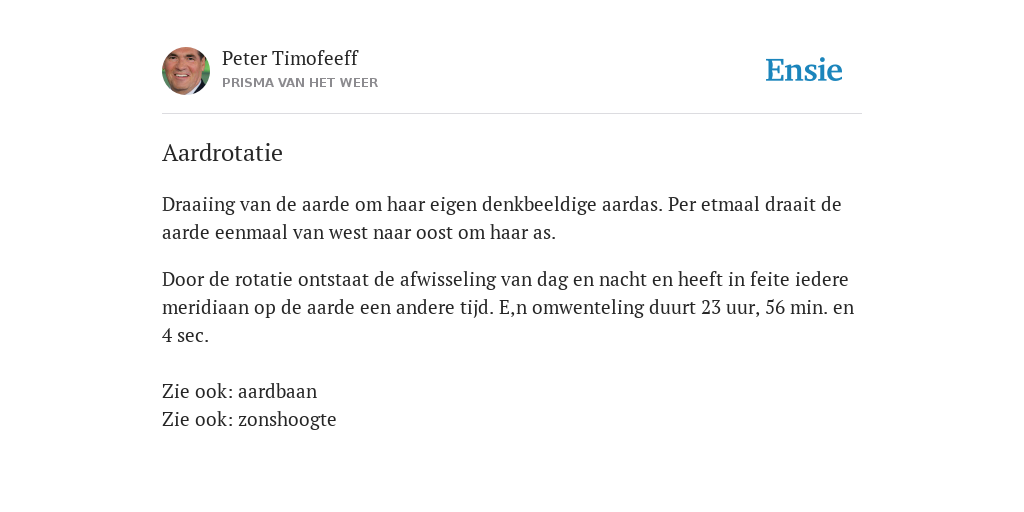 Peter Timofeeff
PRISMA VAN HET WEER

Ensie

Aardrotatie

Draaiing van de aarde om haar eigen denkbeeldige aardas. Per etmaal draait de aarde eenmaal van west naar oost om haar as.

Door de rotatie ontstaat de afwisseling van dag en nacht en heeft in feite iedere meridiaan op de aarde een andere tijd. E,n omwenteling duurt 23 uur, 56 min. en 4 sec.

Zie ook: aardbaan
Zie ook: zonshoogte